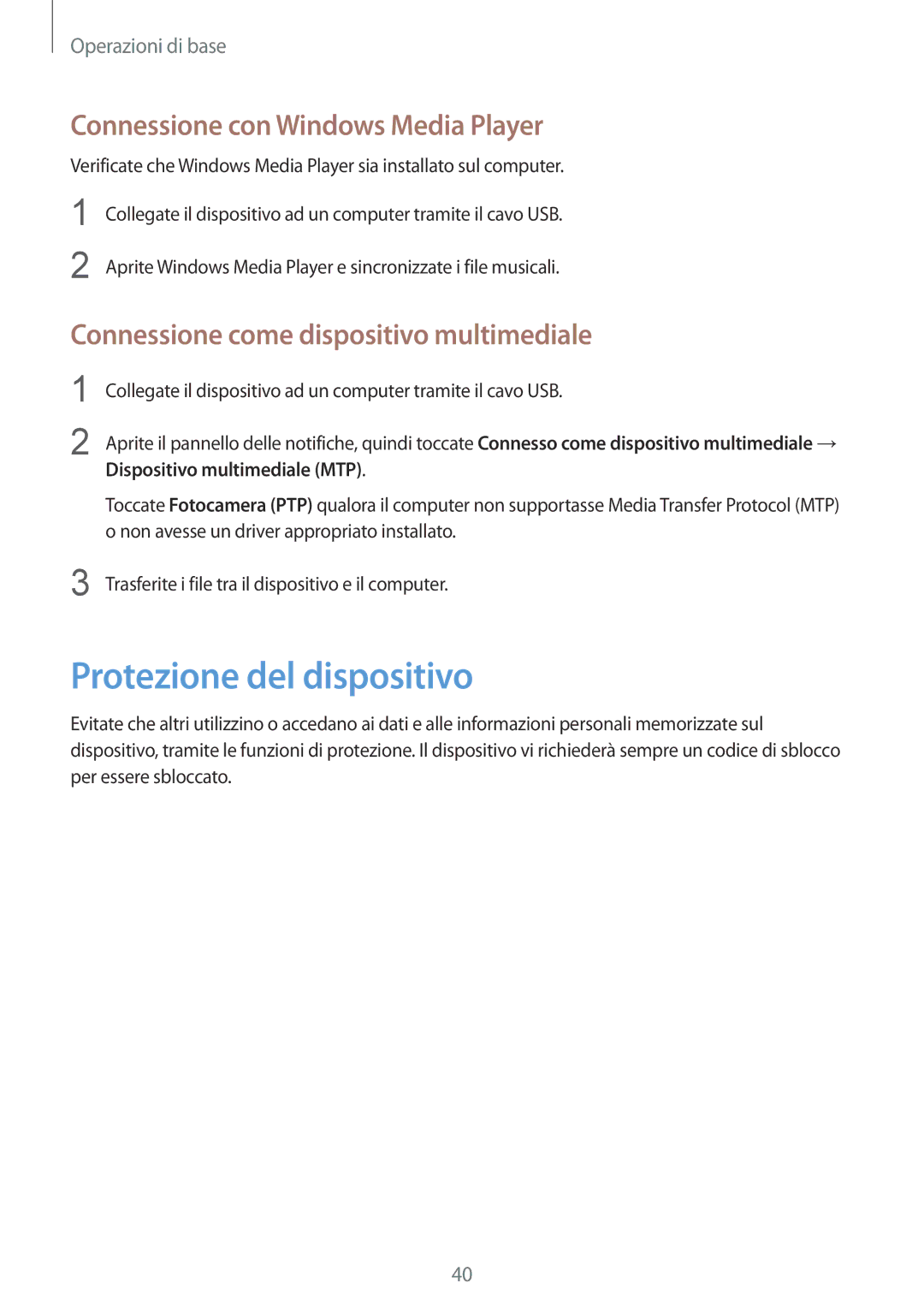 Operazioni di base

Connessione con Windows Media Player

Verificate che Windows Media Player sia installato sul computer.

1 Collegate il dispositivo ad un computer tramite il cavo USB.

2 Aprite Windows Media Player e sincronizzate i file musicali.

Connessione come dispositivo multimediale

1 Collegate il dispositivo ad un computer tramite il cavo USB.

2 Aprite il pannello delle notifiche, quindi toccate Connesso come dispositivo multimediale → Dispositivo multimediale (MTP).

Toccate Fotocamera (PTP) qualora il computer non supportasse Media Transfer Protocol (MTP) o non avesse un driver appropriato installato.

3 Trasferite i file tra il dispositivo e il computer.

Protezione del dispositivo

Evitate che altri utilizzino o accedano ai dati e alle informazioni personali memorizzate sul dispositivo, tramite le funzioni di protezione. Il dispositivo vi richiederà sempre un codice di sblocco per essere sbloccato.

40